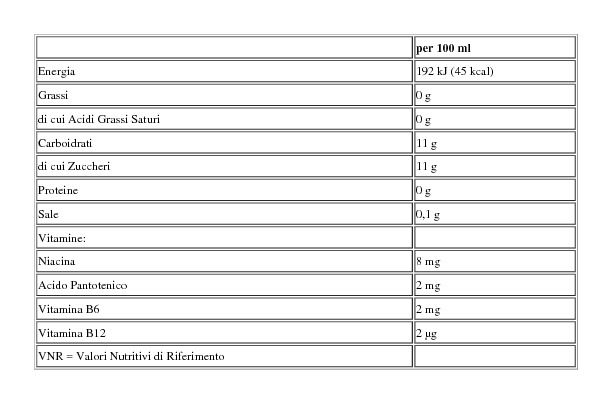 | | per 100 ml |
|---|---|
| Energia | 192 kJ (45 kcal) |
| Grassi | 0 g |
| di cui Acidi Grassi Saturi | 0 g |
| Carboidrati | 11 g |
| di cui Zuccheri | 11 g |
| Proteine | 0 g |
| Sale | 0,1 g |
| Vitamine: | |
| Niacina | 8 mg |
| Acido Pantotenico | 2 mg |
| Vitamina B6 | 2 mg |
| Vitamina B12 | 2 µg |
| VNR = Valori Nutritivi di Riferimento | |